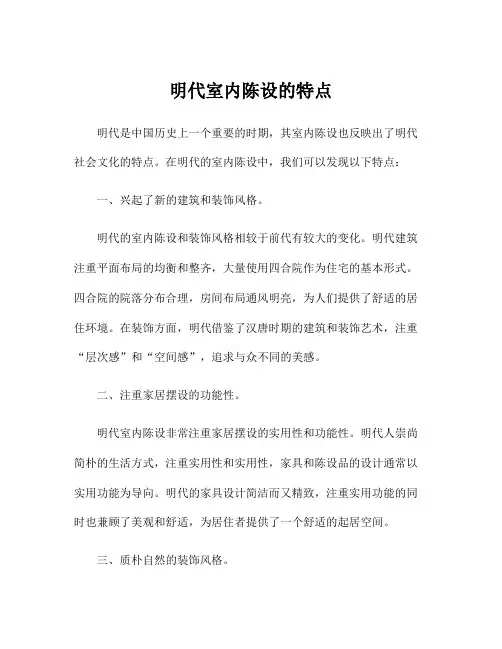 明代室内陈设的特点

明代是中国历史上一个重要的时期，其室内陈设也反映出了明代社会文化的特点。在明代的室内陈设中，我们可以发现以下特点：

一、兴起了新的建筑和装饰风格。

明代的室内陈设和装饰风格相较于前代有较大的变化。明代建筑注重平面布局的均衡和整齐，大量使用四合院作为住宅的基本形式。四合院的院落分布合理，房间布局通风明亮，为人们提供了舒适的居住环境。在装饰方面，明代借鉴了汉唐时期的建筑和装饰艺术，注重“层次感”和“空间感”，追求与众不同的美感。

二、注重家居摆设的功能性。

明代室内陈设非常注重家居摆设的实用性和功能性。明代人崇尚简朴的生活方式，注重实用性和实用性，家具和陈设品的设计通常以实用功能为导向。明代的家具设计简洁而又精致，注重实用功能的同时也兼顾了美观和舒适，为居住者提供了一个舒适的起居空间。

三、质朴自然的装饰风格。